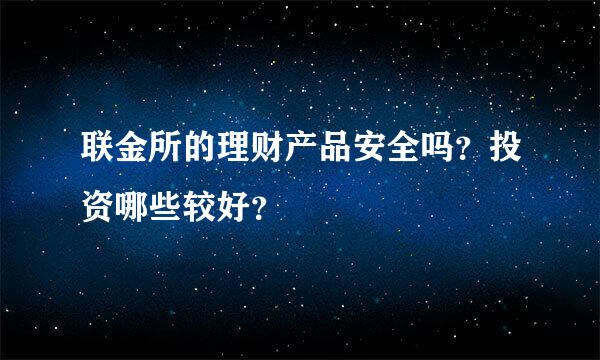 联金所的理财产品安全吗？投资哪些较好？